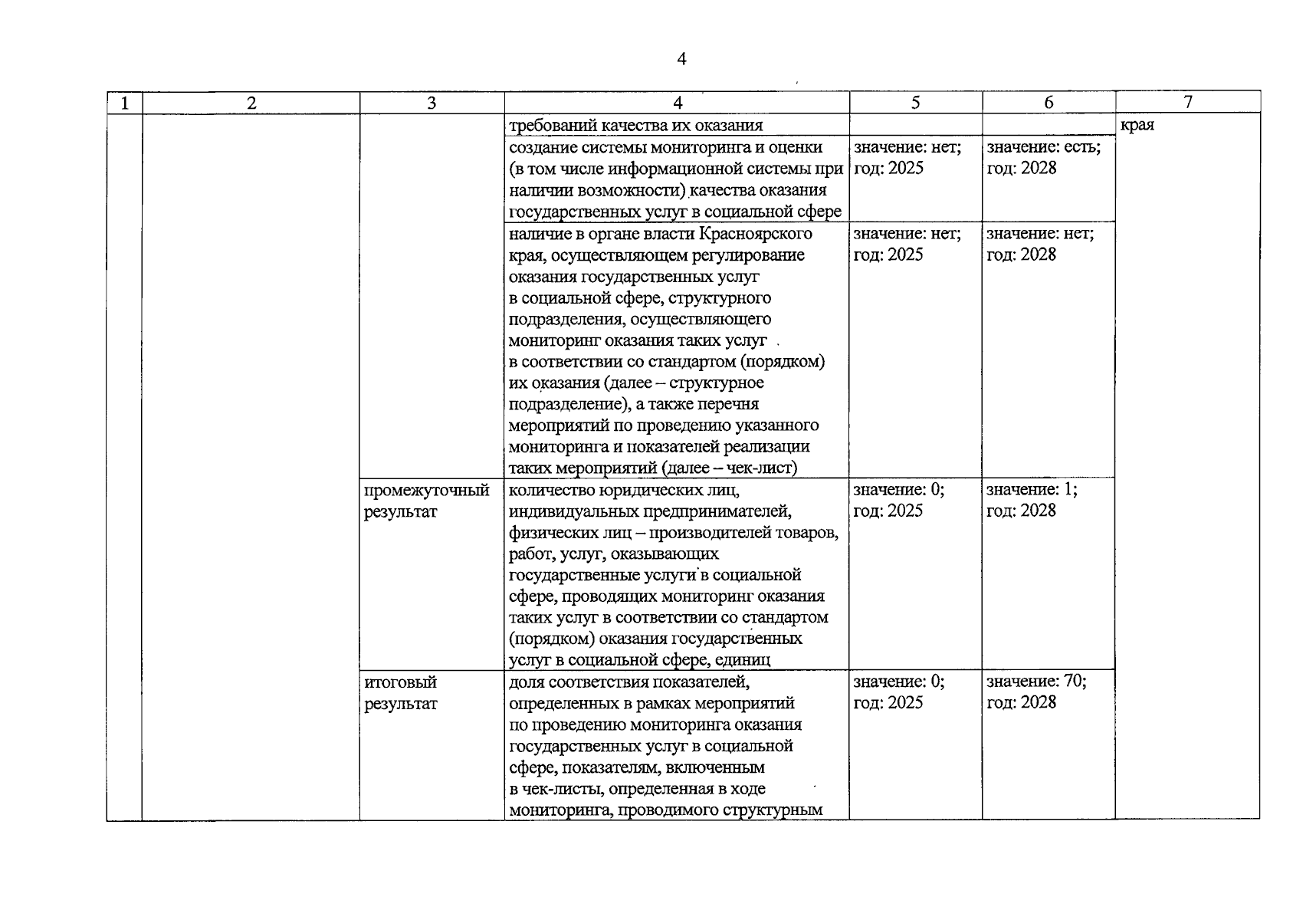 4

| 1 | 2 | 3 | 4 | 5 | 6 | 7 |
|---|---|---|---|---|---|---|
| | | | требований качества их оказания | | | края |
| | | | создание системы мониторинга и оценки (в том числе информационной системы при наличии возможности) качества оказания государственных услуг в социальной сфере | значение: нет; год: 2025 | значение: есть; год: 2028 | |
| | | | наличие в органе власти Красноярского края, осуществляющем регулирование оказания государственных услуг в социальной сфере, структурного подразделения, осуществляющего мониторинг оказания таких услуг в соответствии со стандартом (порядком) их оказания (далее – структурное подразделение), а также перечня мероприятий по проведению указанного мониторинга и показателей реализации таких мероприятий (далее – чек-лист) | значение: нет; год: 2025 | значение: нет; год: 2028 | |
| | | промежуточный результат | количество юридических лиц, индивидуальных предпринимателей, физических лиц – производителей товаров, работ, услуг, оказывающих государственные услуги в социальной сфере, проводящих мониторинг оказания таких услуг в соответствии со стандартом (порядком) оказания государственных услуг в социальной сфере, единиц | значение: 0; год: 2025 | значение: 1; год: 2028 | |
| | | итоговый результат | доля соответствия показателей, определенных в рамках мероприятий по проведению мониторинга оказания государственных услуг в социальной сфере, показателям, включенным в чек-листы, определенная в ходе мониторинга, проводимого структурным | значение: 0; год: 2025 | значение: 70; год: 2028 | |